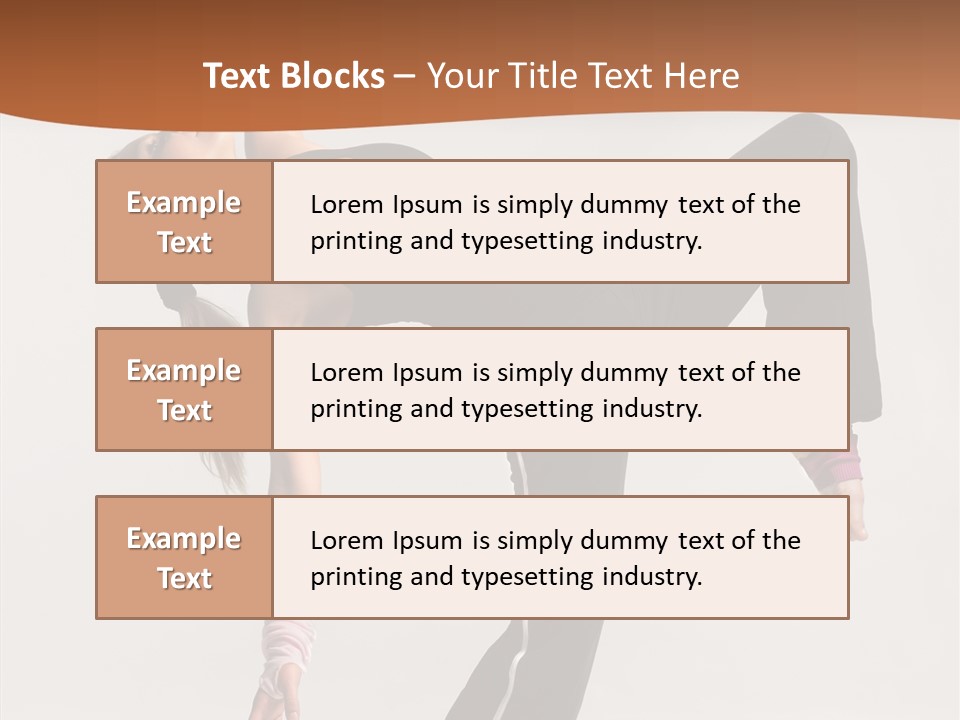 Text Blocks – Your Title Text Here

Example
Text

Lorem Ipsum is simply dummy text of the printing and typesetting industry.

Example
Text

Lorem Ipsum is simply dummy text of the printing and typesetting industry.

Example
Text

Lorem Ipsum is simply dummy text of the printing and typesetting industry.